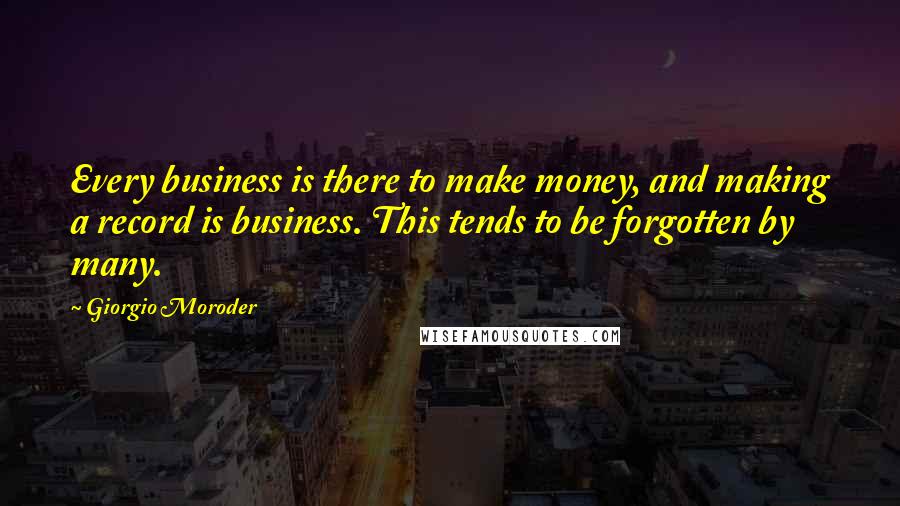 Every business is there to make money, and making a record is business. This tends to be forgotten by many.

~ Giorgio Moroder

WISEFAMOUSQUOTES.COM